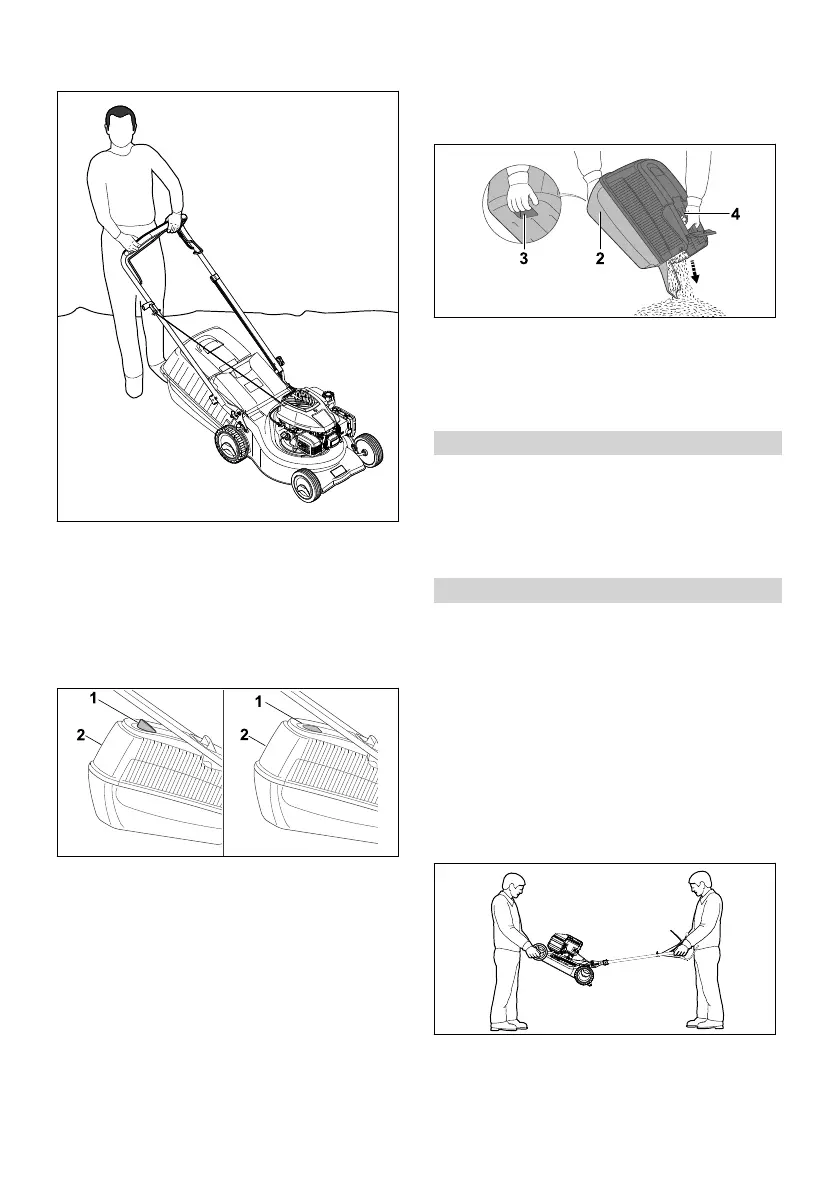 3

2

4

1

2

1

2